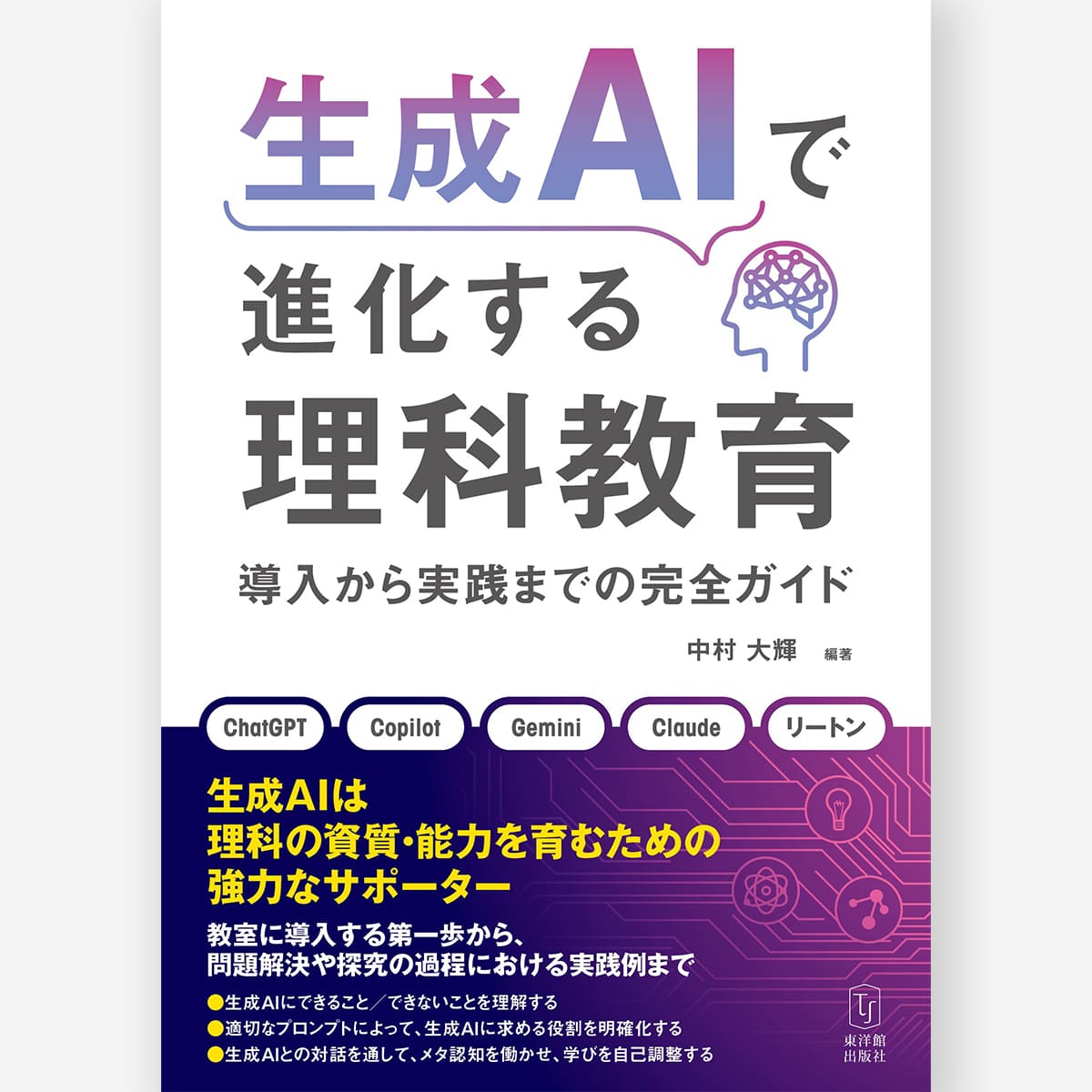 生成AIで

進化する
理科教育

導入から実践までの完全ガイド

中村 大輝 編著

ChatGPT

Copilot

Gemini

Claude

リートン

生成AIは
理科の資質・能力を育むための
強力なサポーター

教室に導入する第一歩から、
問題解決や探究の過程における実践例まで

●生成AIにできること／できないことを理解する
●適切なプロンプトによって、生成AIに求める役割を明確化する
●生成AIとの対話を通して、メタ認知を働かせ、学びを自己調整する

東洋館
出版社